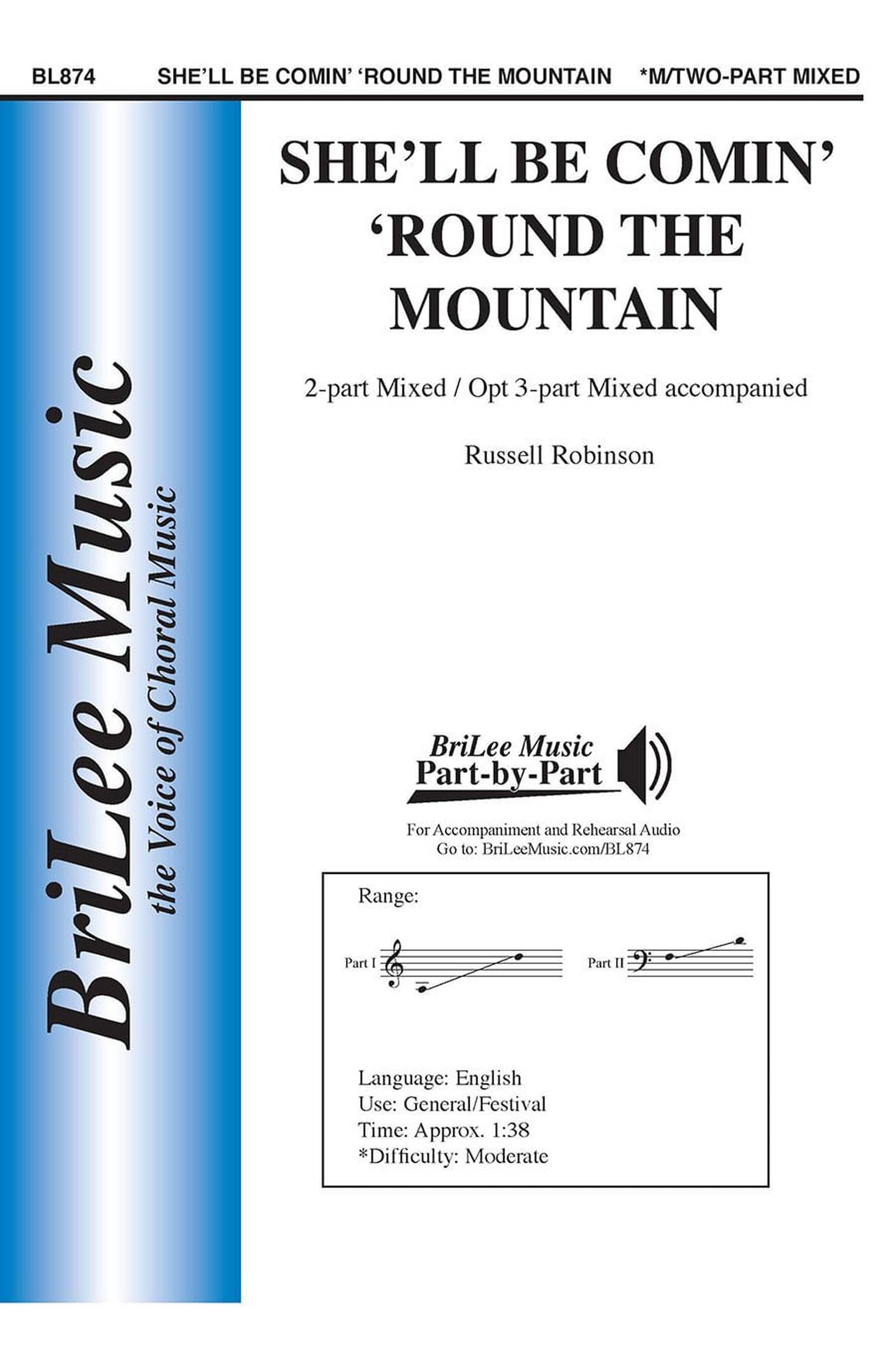 BL874 SHE'LL BE COMIN' 'ROUND THE MOUNTAIN *M/TWO-PART MIXED

BriLee Music
the Voice of Choral Music

SHE'LL BE COMIN' 'ROUND THE MOUNTAIN

2-part Mixed / Opt 3-part Mixed accompanied

Russell Robinson

BriLee Music Part-by-Part

For Accompaniment and Rehearsal Audio
Go to: BriLeeMusic.com/BL874

Range:

Part I

Part II

Language: English
Use: General/Festival
Time: Approx. 1:38
*Difficulty: Moderate